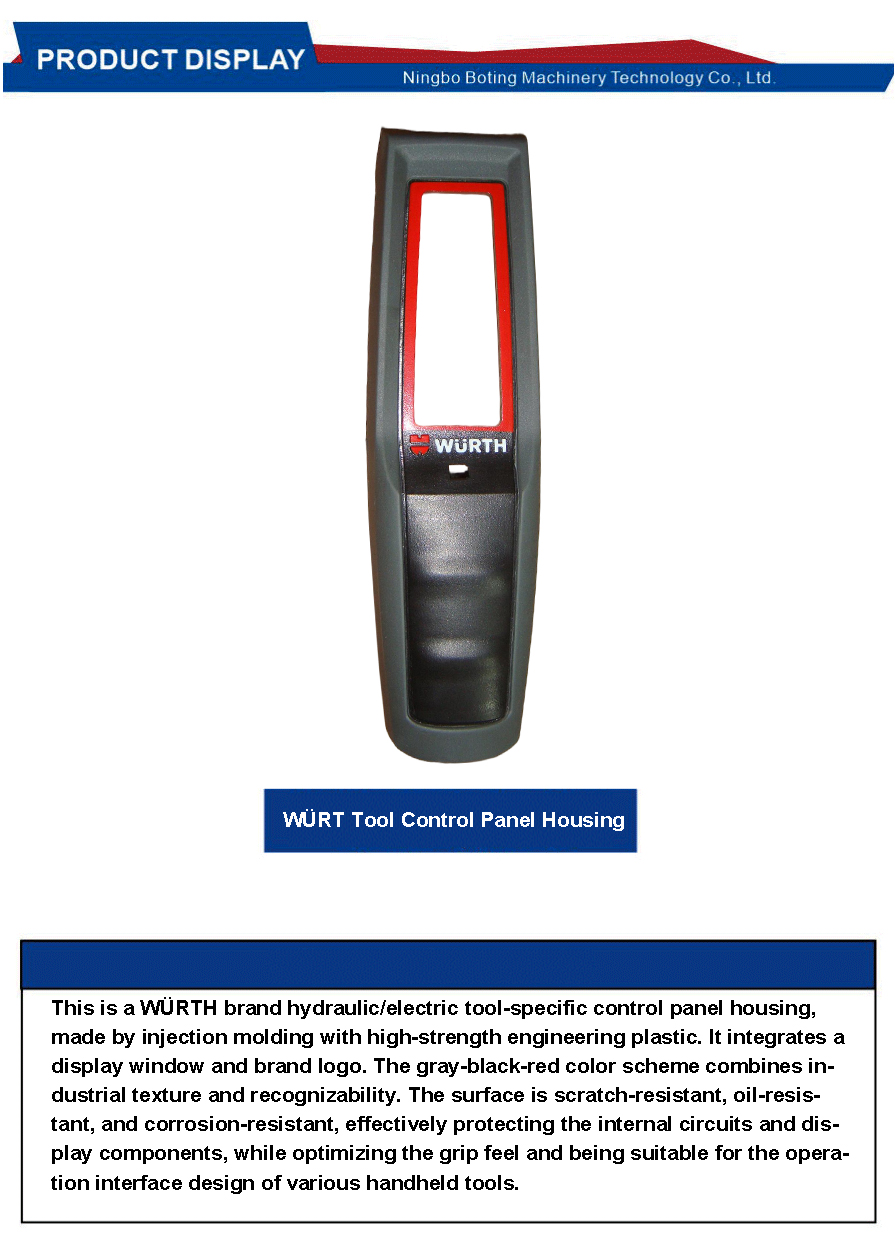 PRODUCT DISPLAY

Ningbo Boting Machinery Technology Co., Ltd.

WÜRTH

WÜRT Tool Control Panel Housing

This is a WÜRTH brand hydraulic/electric tool-specific control panel housing, made by injection molding with high-strength engineering plastic. It integrates a display window and brand logo. The gray-black-red color scheme combines industrial texture and recognizability. The surface is scratch-resistant, oil-resistant, and corrosion-resistant, effectively protecting the internal circuits and display components, while optimizing the grip feel and being suitable for the operation interface design of various handheld tools.